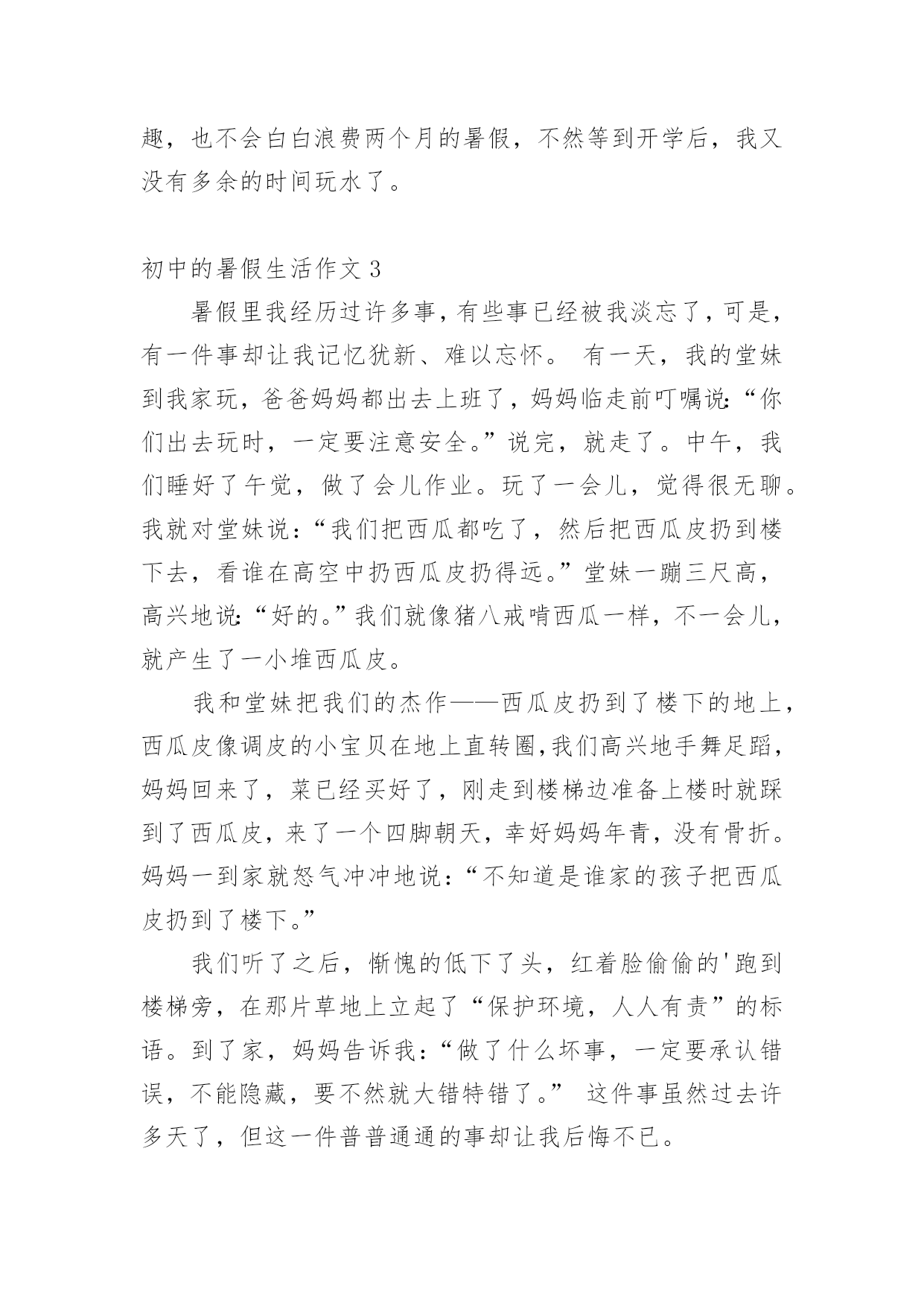 趣，也不会白白浪费两个月的暑假，不然等到开学后，我又没有多余的时间玩水了。

初中的暑假生活作文 3

暑假里我经历过许多事，有些事已经被我淡忘了，可是，有一件事却让我记忆犹新、难以忘怀。 有一天，我的堂妹到我家玩，爸爸妈妈都出去上班了，妈妈临走前叮嘱说：“你们出去玩时，一定要注意安全。”说完，就走了。中午，我们睡好了午觉，做了会儿作业。玩了一会儿，觉得很无聊。我就对堂妹说：“我们把西瓜都吃了，然后把西瓜皮扔到楼下去，看谁在高空中扔西瓜皮扔得远。”堂妹一蹦三尺高，高兴地说：“好的。”我们就像猪八戒啃西瓜一样，不一会儿，就产生了一小堆西瓜皮。

我和堂妹把我们的杰作——西瓜皮扔到了楼下的地上，西瓜皮像调皮的小宝贝在地上直转圈，我们高兴地手舞足蹈，妈妈回来了，菜已经买好了，刚走到楼梯边准备上楼时就踩到了西瓜皮，来了一个四脚朝天，幸好妈妈年青，没有骨折。妈妈一到家就怒气冲冲地说：“不知道是谁家的孩子把西瓜皮扔到了楼下。”

我们听了之后，惭愧的低下了头，红着脸偷偷的'跑到楼梯旁，在那片草地上立起了“保护环境，人人有责”的标语。到了家，妈妈告诉我：“做了什么坏事，一定要承认错误，不能隐藏，要不然就大错特错了。” 这件事虽然过去许多天了，但这一件普普通通的事却让我后悔不已。